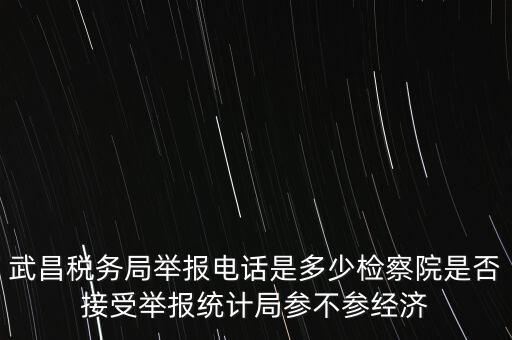 武昌税务局举报电话是多少检察院是否接受举报统计局参不参经济